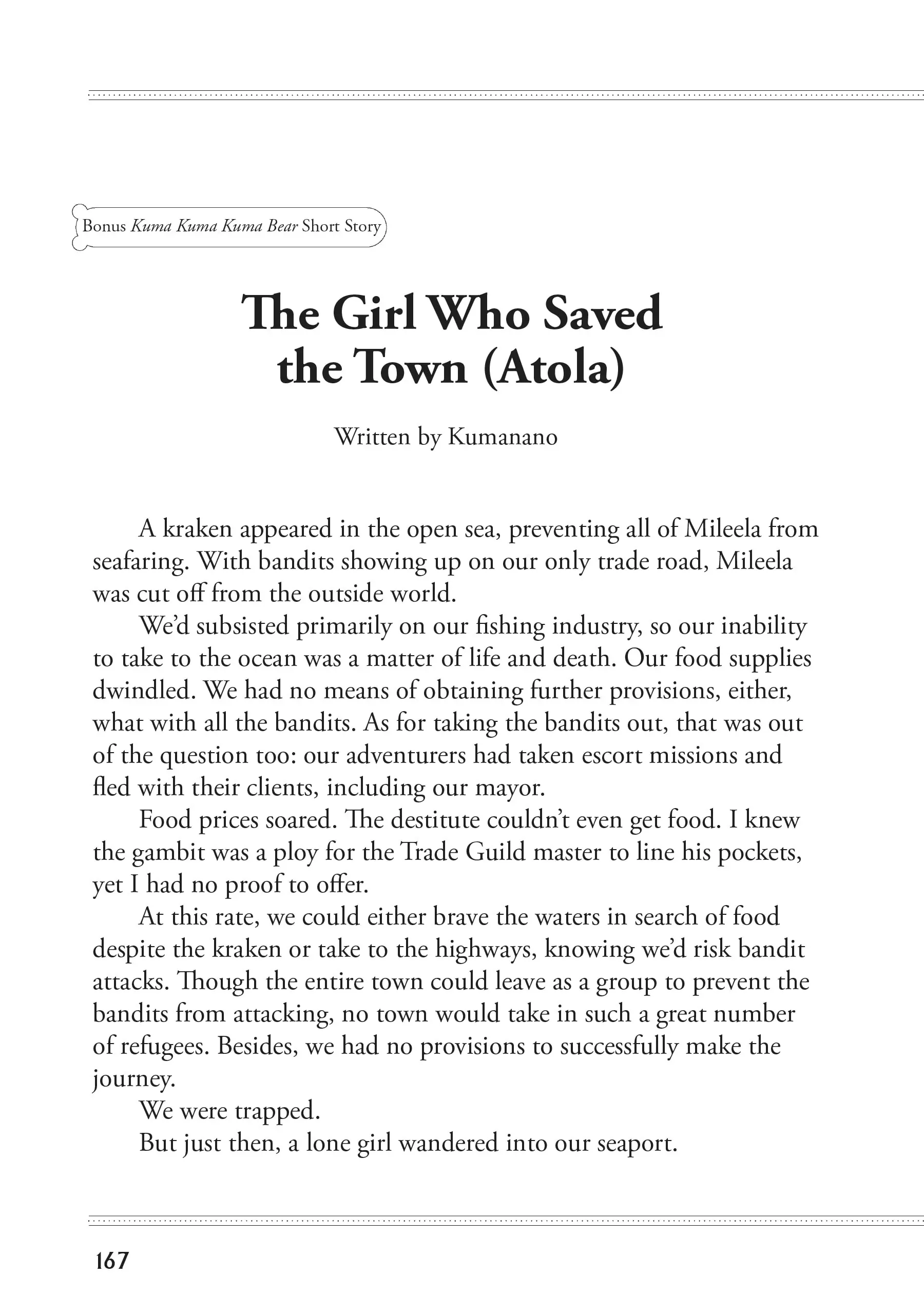 Bonus Kuma Kuma Kuma Bear Short Story

The Girl Who Saved the Town (Atola)

Written by Kumanano

A kraken appeared in the open sea, preventing all of Mileela from seafaring. With bandits showing up on our only trade road, Mileela was cut off from the outside world.

We'd subsisted primarily on our fishing industry, so our inability to take to the ocean was a matter of life and death. Our food supplies dwindled. We had no means of obtaining further provisions, either, what with all the bandits. As for taking the bandits out, that was out of the question too: our adventurers had taken escort missions and fled with their clients, including our mayor.

Food prices soared. The destitute couldn't even get food. I knew the gambit was a ploy for the Trade Guild master to line his pockets, yet I had no proof to offer.

At this rate, we could either brave the waters in search of food despite the kraken or take to the highways, knowing we'd risk bandit attacks. Though the entire town could leave as a group to prevent the bandits from attacking, no town would take in such a great number of refugees. Besides, we had no provisions to successfully make the journey.

We were trapped.

But just then, a lone girl wandered into our seaport.

167